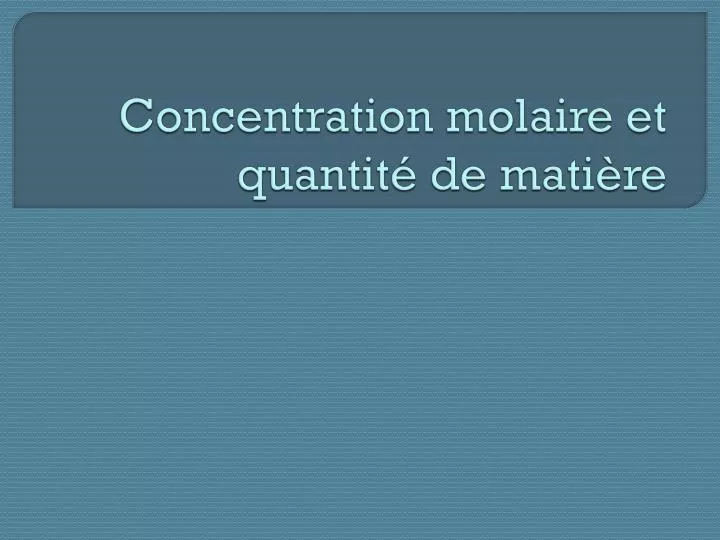 Concentration molaire et quantité de matière